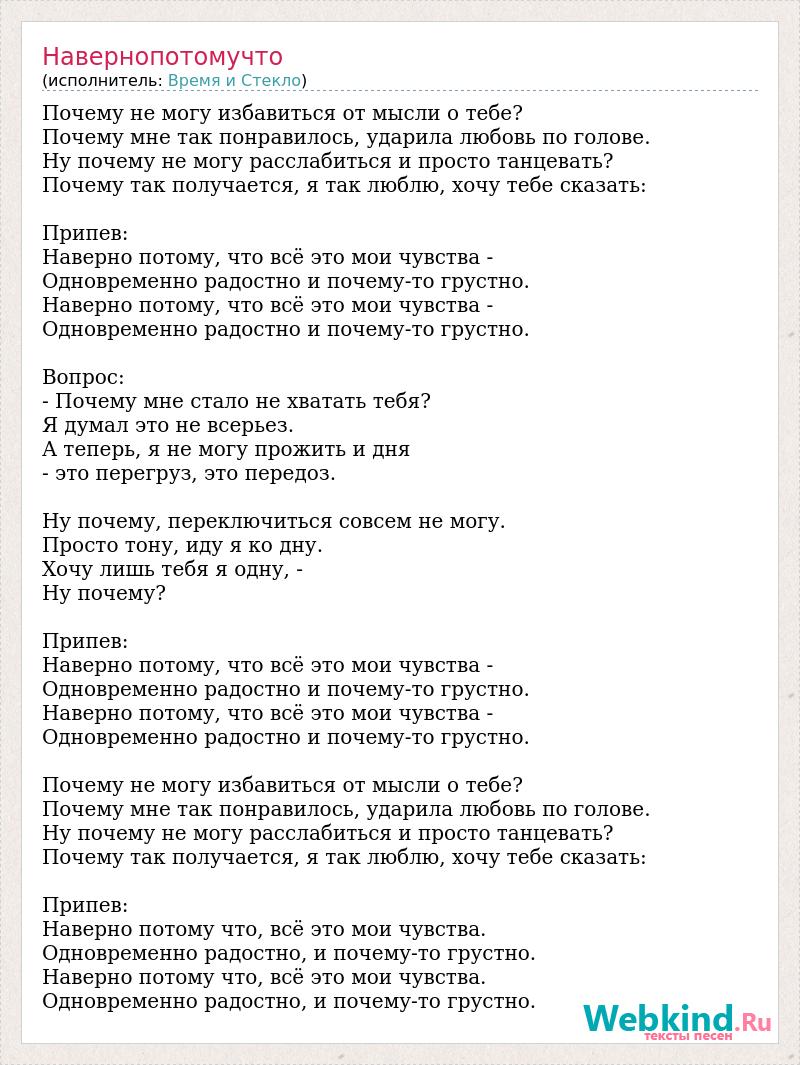 Навернопотомучто
(исполнитель: Время и Стекло)

Почему не могу избавиться от мысли о тебе?
Почему мне так понравилось, ударила любовь по голове.
Ну почему не могу расслабиться и просто танцевать?
Почему так получается, я так люблю, хочу тебе сказать:

Припев:
Наверно потому, что всё это мои чувства -
Одновременно радостно и почему-то грустно.
Наверно потому, что всё это мои чувства -
Одновременно радостно и почему-то грустно.

Вопрос:
- Почему мне стало не хватать тебя?
Я думал это не всерьез.
А теперь, я не могу прожить и дня
- это перегруз, это передоз.

Ну почему, переключиться совсем не могу.
Просто тону, иду я ко дну.
Хочу лишь тебя я одну, -
Ну почему?

Припев:
Наверно потому, что всё это мои чувства -
Одновременно радостно и почему-то грустно.
Наверно потому, что всё это мои чувства -
Одновременно радостно и почему-то грустно.

Почему не могу избавиться от мысли о тебе?
Почему мне так понравилось, ударила любовь по голове.
Ну почему не могу расслабиться и просто танцевать?
Почему так получается, я так люблю, хочу тебе сказать:

Припев:
Наверно потому что, всё это мои чувства.
Одновременно радостно, и почему-то грустно.
Наверно потому что, всё это мои чувства.
Одновременно радостно, и почему-то грустно.

Webkind.Ru
тексты песен